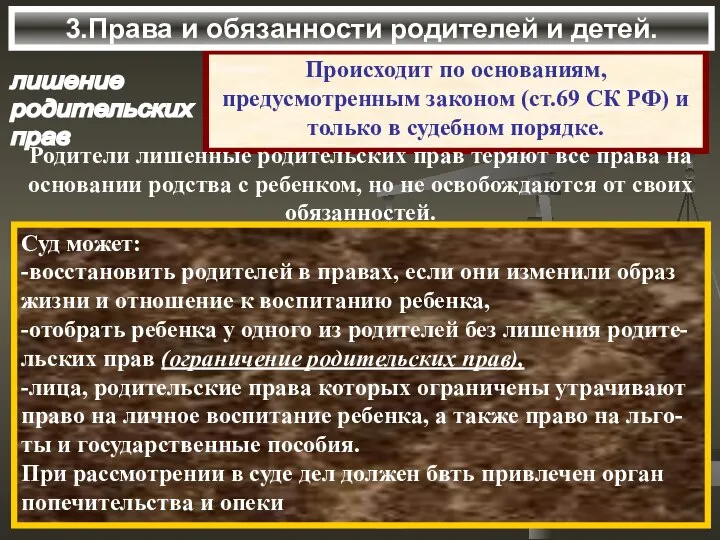 3.Права и обязанности родителей и детей.

лишение родительских прав

Происходит по основаниям, предусмотренным законом (ст.69 СК РФ) и только в судебном порядке.

Родители лишенные родительских прав теряют все права на основании родства с ребенком, но не освобождаются от своих обязанностей.

Суд может:
-восстановить родителей в правах, если они изменили образ жизни и отношение к воспитанию ребенка,
-отобрать ребенка у одного из родителей без лишения родительских прав (ограничение родительских прав),
-лица, родительские права которых ограничены утрачивают право на личное воспитание ребенка, а также право на льготы и государственные пособия.
При рассмотрении в суде дел должен бвть привлечен орган попечительства и опеки